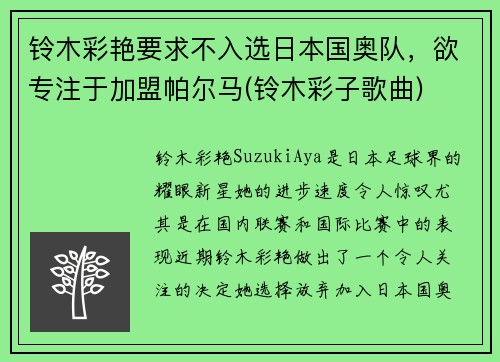 铃木彩艳要求不入选日本国奥队，欲专注于加盟帕尔马(铃木彩子歌曲)

铃木彩艳SuzukiAya是日本足球界的耀眼新星她的进步速度令人惊叹尤其是在国内联赛和国际比赛中的表现近期铃木彩艳做出了一个令人关注的决定她选择放弃加入日本国奥